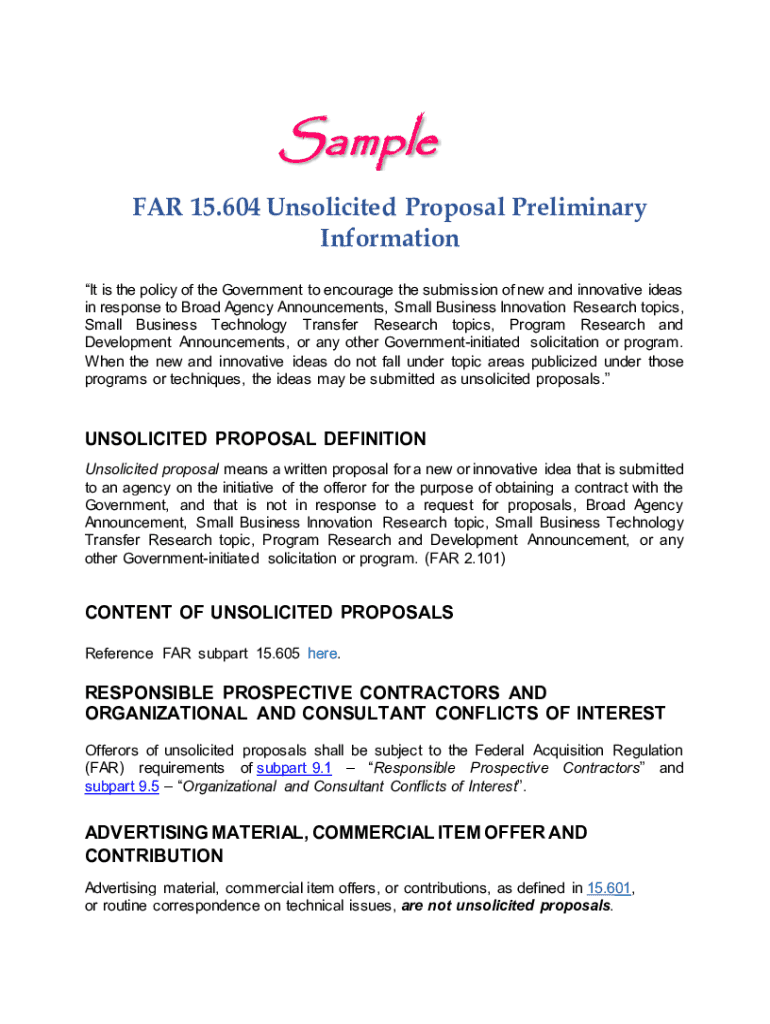 Sample

FAR 15.604 Unsolicited Proposal Preliminary Information

"It is the policy of the Government to encourage the submission of new and innovative ideas in response to Broad Agency Announcements, Small Business Innovation Research topics, Small Business Technology Transfer Research topics, Program Research and Development Announcements, or any other Government-initiated solicitation or program. When the new and innovative ideas do not fall under topic areas publicized under those programs or techniques, the ideas may be submitted as unsolicited proposals."

UNSOLICITED PROPOSAL DEFINITION

Unsolicited proposal means a written proposal for a new or innovative idea that is submitted to an agency on the initiative of the offeror for the purpose of obtaining a contract with the Government, and that is not in response to a request for proposals, Broad Agency Announcement, Small Business Innovation Research topic, Small Business Technology Transfer Research topic, Program Research and Development Announcement, or any other Government-initiated solicitation or program. (FAR 2.101)

CONTENT OF UNSOLICITED PROPOSALS

Reference FAR subpart 15.605 here.

RESPONSIBLE PROSPECTIVE CONTRACTORS AND ORGANIZATIONAL AND CONSULTANT CONFLICTS OF INTEREST

Offerors of unsolicited proposals shall be subject to the Federal Acquisition Regulation (FAR) requirements of subpart 9.1 – "Responsible Prospective Contractors" and subpart 9.5 – "Organizational and Consultant Conflicts of Interest".

ADVERTISING MATERIAL, COMMERCIAL ITEM OFFER AND CONTRIBUTION

Advertising material, commercial item offers, or contributions, as defined in 15.601, or routine correspondence on technical issues, are not unsolicited proposals.